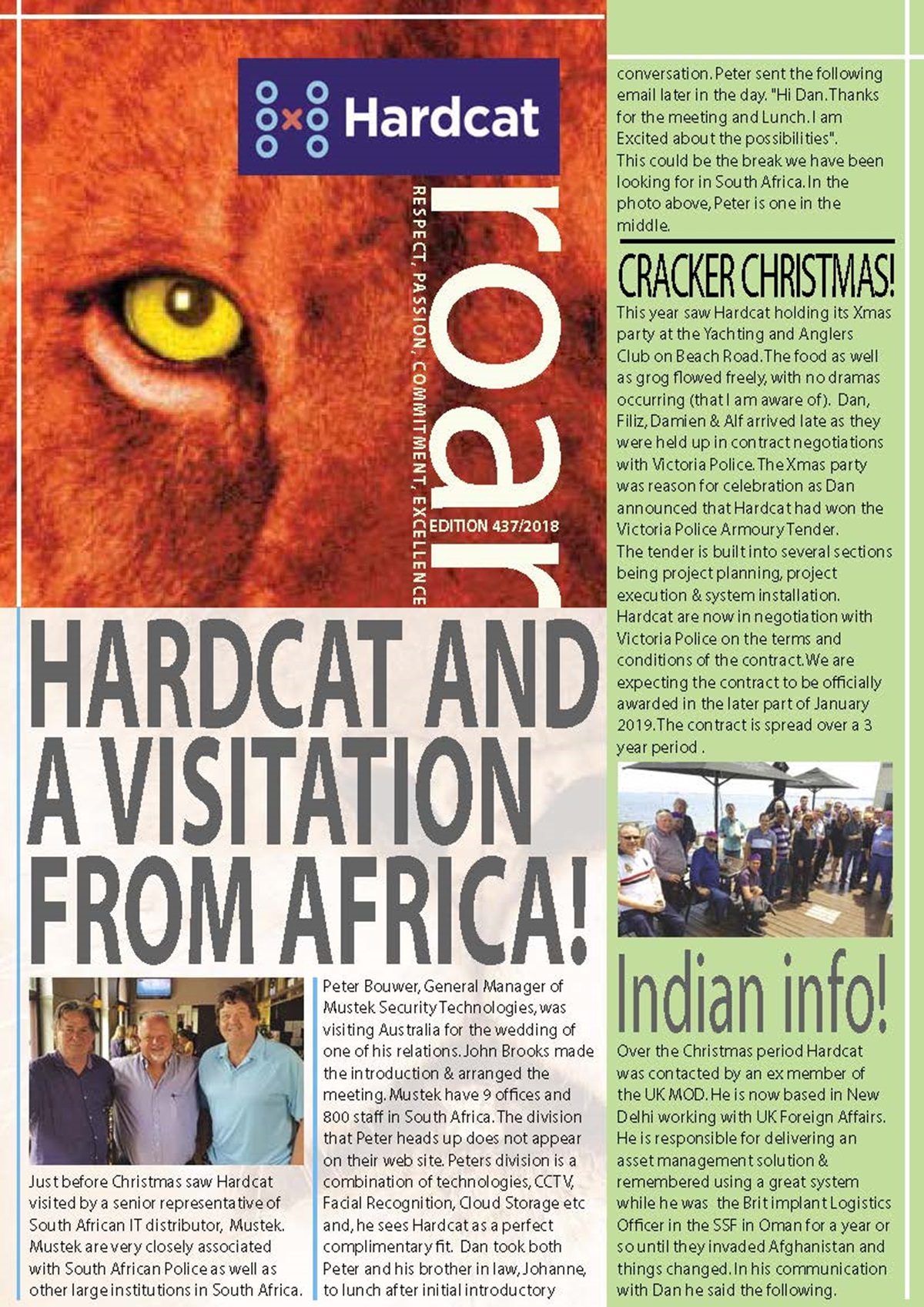 Hardcat

roar

RESPECT, PASSION, COMMITMENT, EXCELLENCE

EDITION 437/2018

HARDCAT AND A VISITATION FROM AFRICA!

Just before Christmas saw Hardcat visited by a senior representative of South African IT distributor, Mustek. Mustek are very closely associated with South African Police as well as other large institutions in South Africa.

Peter Bouwer, General Manager of Mustek Security Technologies, was visiting Australia for the wedding of one of his relations. John Brooks made the introduction & arranged the meeting. Mustek have 9 offices and 800 staff in South Africa. The division that Peter heads up does not appear on their web site. Peters division is a combination of technologies, CCTV, Facial Recognition, Cloud Storage etc and, he sees Hardcat as a perfect complimentary fit. Dan took both Peter and his brother in law, Johanne, to lunch after initial introductory

conversation. Peter sent the following email later in the day. "Hi Dan. Thanks for the meeting and Lunch. I am Excited about the possibilities". This could be the break we have been looking for in South Africa. In the photo above, Peter is one in the middle.

CRACKER CHRISTMAS!

This year saw Hardcat holding its Xmas party at the Yachting and Anglers Club on Beach Road. The food as well as grog flowed freely, with no dramas occurring (that I am aware of). Dan, Filiz, Damien & Alf arrived late as they were held up in contract negotiations with Victoria Police. The Xmas party was reason for celebration as Dan announced that Hardcat had won the Victoria Police Armoury Tender. The tender is built into several sections being project planning, project execution & system installation. Hardcat are now in negotiation with Victoria Police on the terms and conditions of the contract. We are expecting the contract to be officially awarded in the later part of January 2019. The contract is spread over a 3 year period .

Indian info!

Over the Christmas period Hardcat was contacted by an ex member of the UK MOD. He is now based in New Delhi working with UK Foreign Affairs. He is responsible for delivering an asset management solution & remembered using a great system while he was the Brit implant Logistics Officer in the SSF in Oman for a year or so until they invaded Afghanistan and things changed. In his communication with Dan he said the following.